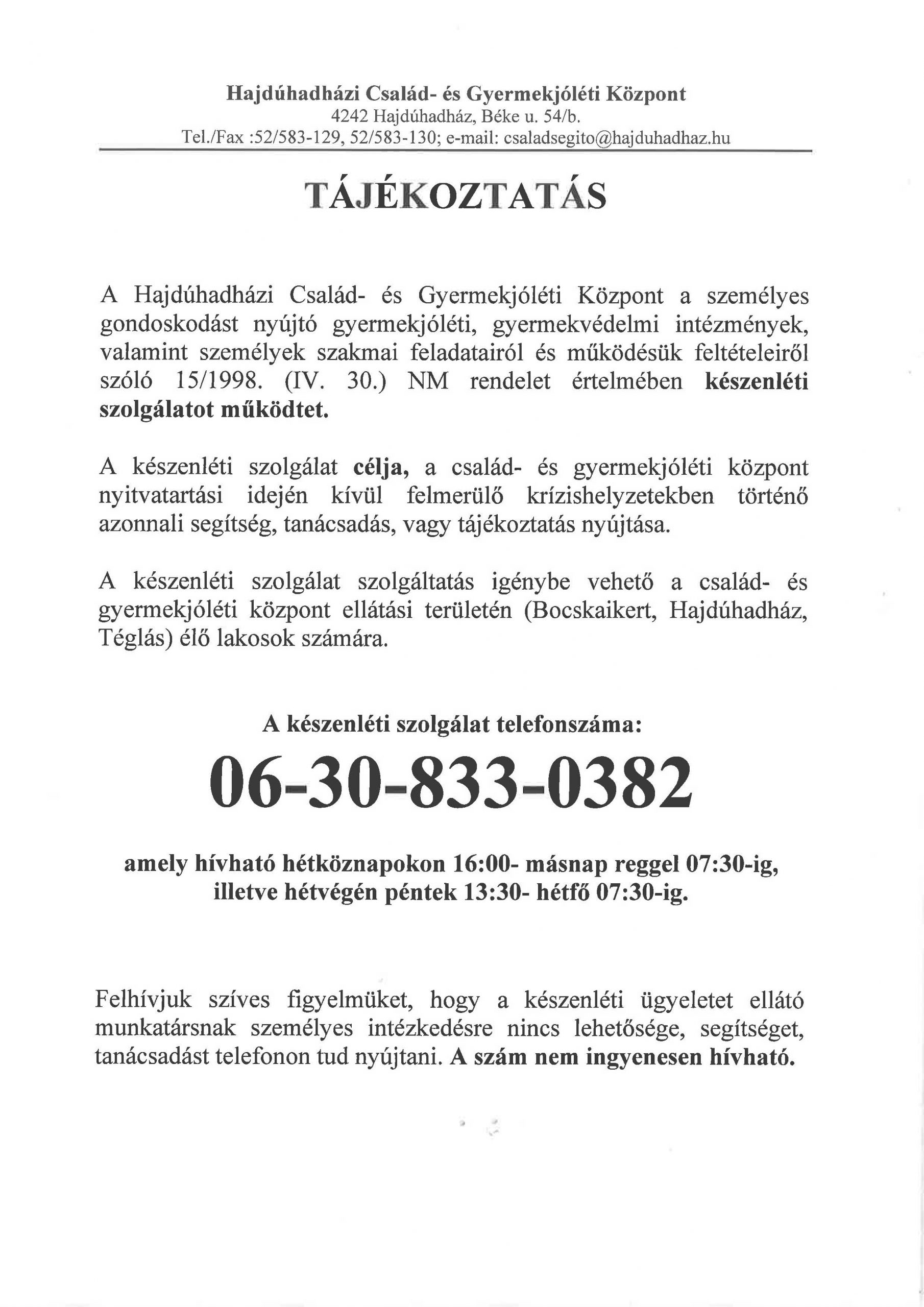 Hajdúhadházi Család- és Gyermekjóléti Központ
4242 Hajdúhadház, Béke u. 54/b.
Tel./Fax :52/583-129, 52/583-130; e-mail: csaladsegito@hajduhadhaz.hu

TÁJÉKOZTATÁS

A Hajdúhadházi Család- és Gyermekjóléti Központ a személyes gondoskodást nyújtó gyermekjóléti, gyermekvédelmi intézmények, valamint személyek szakmai feladatairól és működésük feltételeiről szóló 15/1998. (IV. 30.) NM rendelet értelmében készenléti szolgálatot működtet.

A készenléti szolgálat célja, a család- és gyermekjóléti központ nyitvatartási idején kívül felmerülő krízishelyzetekben történő azonnali segítség, tanácsadás, vagy tájékoztatás nyújtása.

A készenléti szolgálat szolgáltatás igénybe vehető a család- és gyermekjóléti központ ellátási területén (Bocskaikert, Hajdúhadház, Téglás) élő lakosok számára.

A készenléti szolgálat telefonszáma:

06-30-833-0382

amely hívható hétköznapokon 16:00- másnap reggel 07:30-ig, illetve hétvégén péntek 13:30- hétfő 07:30-ig.

Felhívjuk szíves figyelmüket, hogy a készenléti ügyeletet ellátó munkatársnak személyes intézkedésre nincs lehetősége, segítséget, tanácsadást telefonon tud nyújtani. A szám nem ingyenesen hívható.